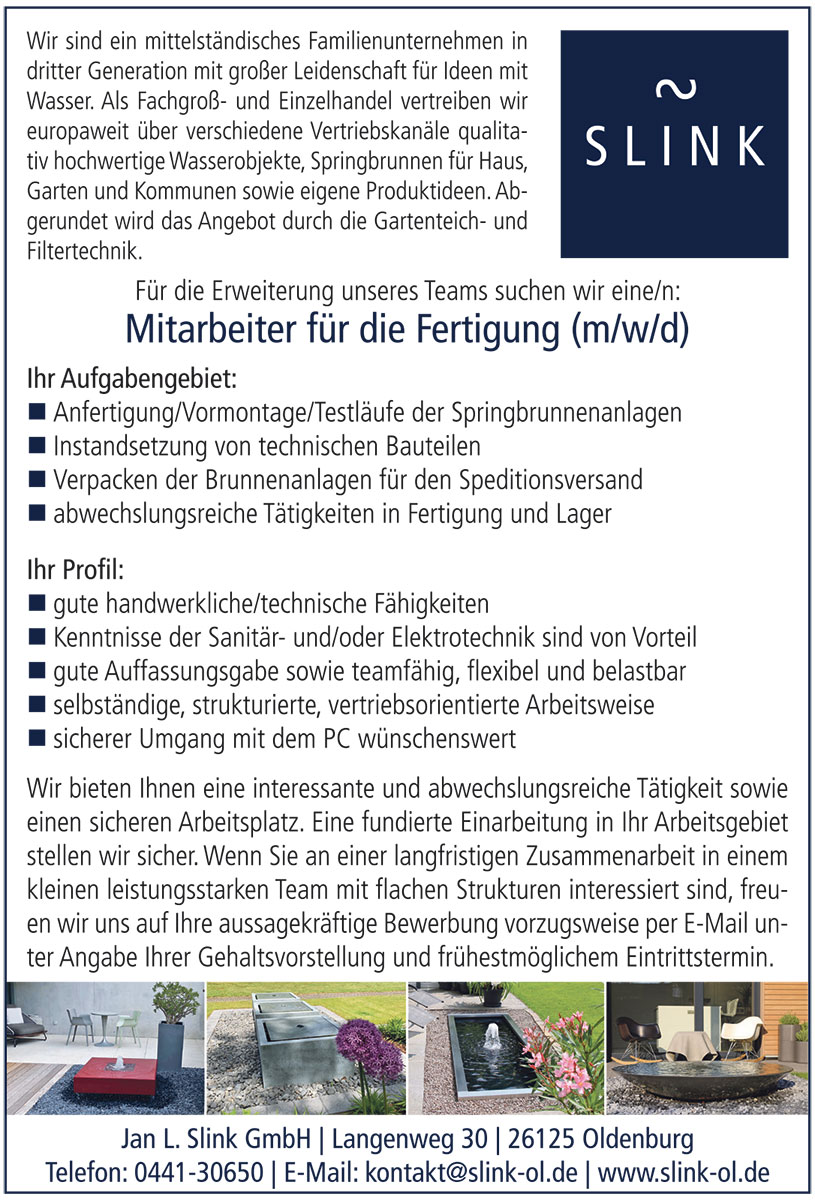 Wir sind ein mittelständisches Familienunternehmen in dritter Generation mit großer Leidenschaft für Ideen mit Wasser. Als Fachgroß- und Einzelhandel vertreiben wir europaweit über verschiedene Vertriebskanäle qualitativ hochwertige Wasserobjekte, Springbrunnen für Haus, Garten und Kommunen sowie eigene Produktideen. Abgerundet wird das Angebot durch die Gartenteich- und Filtertechnik.

~
SLINK

Für die Erweiterung unseres Teams suchen wir eine/n:

Mitarbeiter für die Fertigung (m/w/d)

Ihr Aufgabengebiet:
■ Anfertigung/Vormontage/Testläufe der Springbrunnenanlagen
■ Instandsetzung von technischen Bauteilen
■ Verpacken der Brunnenanlagen für den Speditionsversand
■ abwechslungsreiche Tätigkeiten in Fertigung und Lager

Ihr Profil:
■ gute handwerkliche/technische Fähigkeiten
■ Kenntnisse der Sanitär- und/oder Elektrotechnik sind von Vorteil
■ gute Auffassungsgabe sowie teamfähig, flexibel und belastbar
■ selbständige, strukturierte, vertriebsorientierte Arbeitsweise
■ sicherer Umgang mit dem PC wünschenswert

Wir bieten Ihnen eine interessante und abwechslungsreiche Tätigkeit sowie einen sicheren Arbeitsplatz. Eine fundierte Einarbeitung in Ihr Arbeitsgebiet stellen wir sicher. Wenn Sie an einer langfristigen Zusammenarbeit in einem kleinen leistungsstarken Team mit flachen Strukturen interessiert sind, freuen wir uns auf Ihre aussagekräftige Bewerbung vorzugsweise per E-Mail unter Angabe Ihrer Gehaltsvorstellung und frühestmöglichem Eintrittstermin.

Jan L. Slink GmbH | Langenweg 30 | 26125 Oldenburg
Telefon: 0441-30650 | E-Mail: kontakt@slink-ol.de | www.slink-ol.de